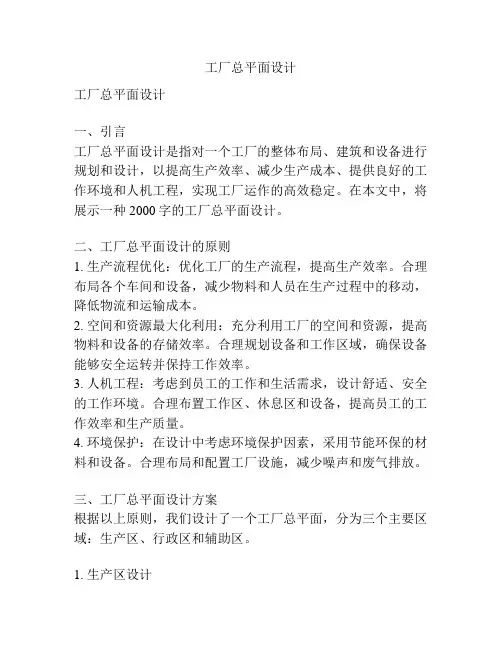 工厂总平面设计

工厂总平面设计

一、引言
工厂总平面设计是指对一个工厂的整体布局、建筑和设备进行规划和设计，以提高生产效率、减少生产成本、提供良好的工作环境和人机工程，实现工厂运作的高效稳定。在本文中，将展示一种 2000 字的工厂总平面设计。

二、工厂总平面设计的原则
1. 生产流程优化：优化工厂的生产流程，提高生产效率。合理布局各个车间和设备，减少物料和人员在生产过程中的移动，降低物流和运输成本。
2. 空间和资源最大化利用：充分利用工厂的空间和资源，提高物料和设备的存储效率。合理规划设备和工作区域，确保设备能够安全运转并保持工作效率。
3. 人机工程：考虑到员工的工作和生活需求，设计舒适、安全的工作环境。合理布置工作区、休息区和设备，提高员工的工作效率和生产质量。
4. 环境保护：在设计中考虑环境保护因素，采用节能环保的材料和设备。合理布局和配置工厂设施，减少噪声和废气排放。

三、工厂总平面设计方案
根据以上原则，我们设计了一个工厂总平面，分为三个主要区域：生产区、行政区和辅助区。

1. 生产区设计